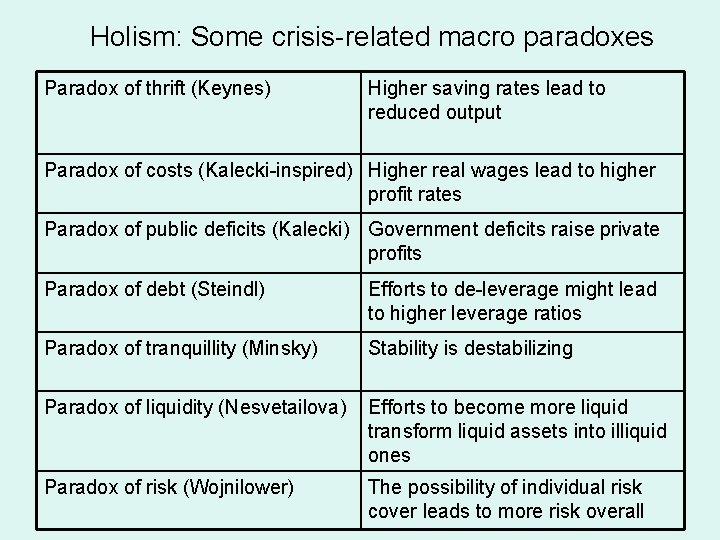 Holism: Some crisis-related macro paradoxes

| Paradox of thrift (Keynes) | Higher saving rates lead to reduced output |
|---|---|
| Paradox of costs (Kalecki-inspired) | Higher real wages lead to higher profit rates |
| Paradox of public deficits (Kalecki) | Government deficits raise private profits |
| Paradox of debt (Steindl) | Efforts to de-leverage might lead to higher leverage ratios |
| Paradox of tranquillity (Minsky) | Stability is destabilizing |
| Paradox of liquidity (Nesvetailova) | Efforts to become more liquid transform liquid assets into illiquid ones |
| Paradox of risk (Wojnilower) | The possibility of individual risk cover leads to more risk overall |